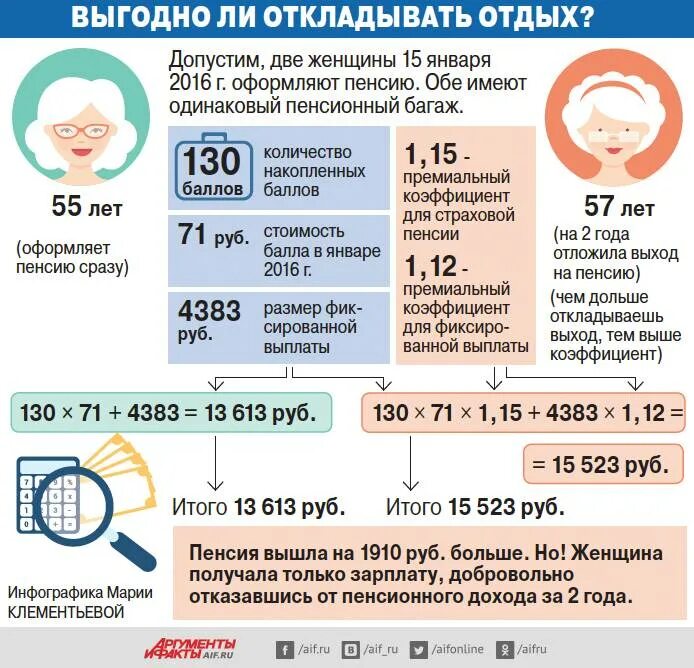 ВЫГОДНО ЛИ ОТКЛАДЫВАТЬ ОТДЫХ?

Допустим, две женщины 15 января 2016 г. оформляют пенсию. Обе имеют одинаковый пенсионный багаж.

55 лет

(оформляет пенсию сразу)

130 баллов количество накопленных баллов

71 руб. стоимость балла в январе 2016 г.

4383 руб. размер фиксированной выплаты

1,15 - премиальный коэффициент для страховой пенсии

1,12 - премиальный коэффициент для фиксированной выплаты

57 лет

(на 2 года отложила выход на пенсию)

(чем дольше откладываешь выход, тем выше коэффициент)

$130 \times 71 + 4383 = 13\,613$ руб.

$130 \times 71 \times 1,15 + 4383 \times 1,12 =$

$= 15\,523$ руб.

Итого 13 613 руб.

Итого 15 523 руб.

Пенсия вышла на 1910 руб. больше. Но! Женщина получала только зарплату, добровольно отказавшись от пенсионного дохода за 2 года.

Инфографика Марии КЛЕМЕНТЬЕВОЙ

АРГУМЕНТЫ И ФАКТЫ AIF.RU

/aif.ru /aif_ru /aifonline /aifru